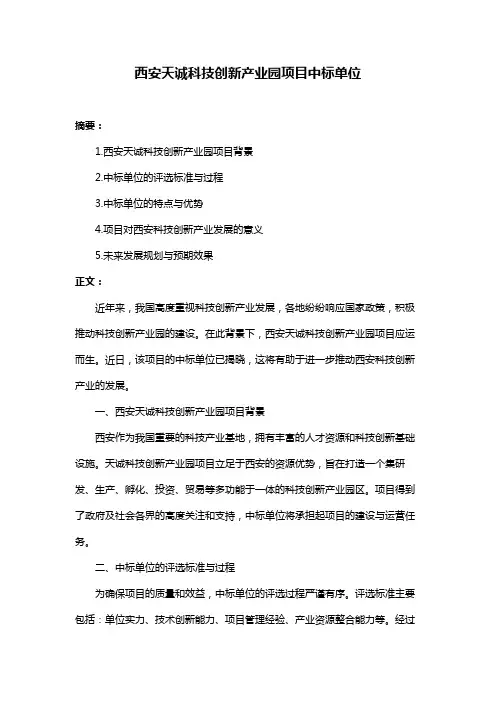 西安天诚科技创新产业园项目中标单位

摘要：

1.西安天诚科技创新产业园项目背景

2.中标单位的评选标准与过程

3.中标单位的特点与优势

4.项目对西安科技创新产业发展的意义

5.未来发展规划与预期效果

正文：

近年来，我国高度重视科技创新产业发展，各地纷纷响应国家政策，积极推动科技创新产业园的建设。在此背景下，西安天诚科技创新产业园项目应运而生。近日，该项目的中标单位已揭晓，这将有助于进一步推动西安科技创新产业的发展。

一、西安天诚科技创新产业园项目背景

西安作为我国重要的科技产业基地，拥有丰富的人才资源和科技创新基础设施。天诚科技创新产业园项目立足于西安的资源优势，旨在打造一个集研发、生产、孵化、投资、贸易等多功能于一体的科技创新产业园区。项目得到了政府及社会各界的高度关注和支持，中标单位将承担起项目的建设与运营任务。

二、中标单位的评选标准与过程

为确保项目的质量和效益，中标单位的评选过程严谨有序。评选标准主要包括：单位实力、技术创新能力、项目管理经验、产业资源整合能力等。经过